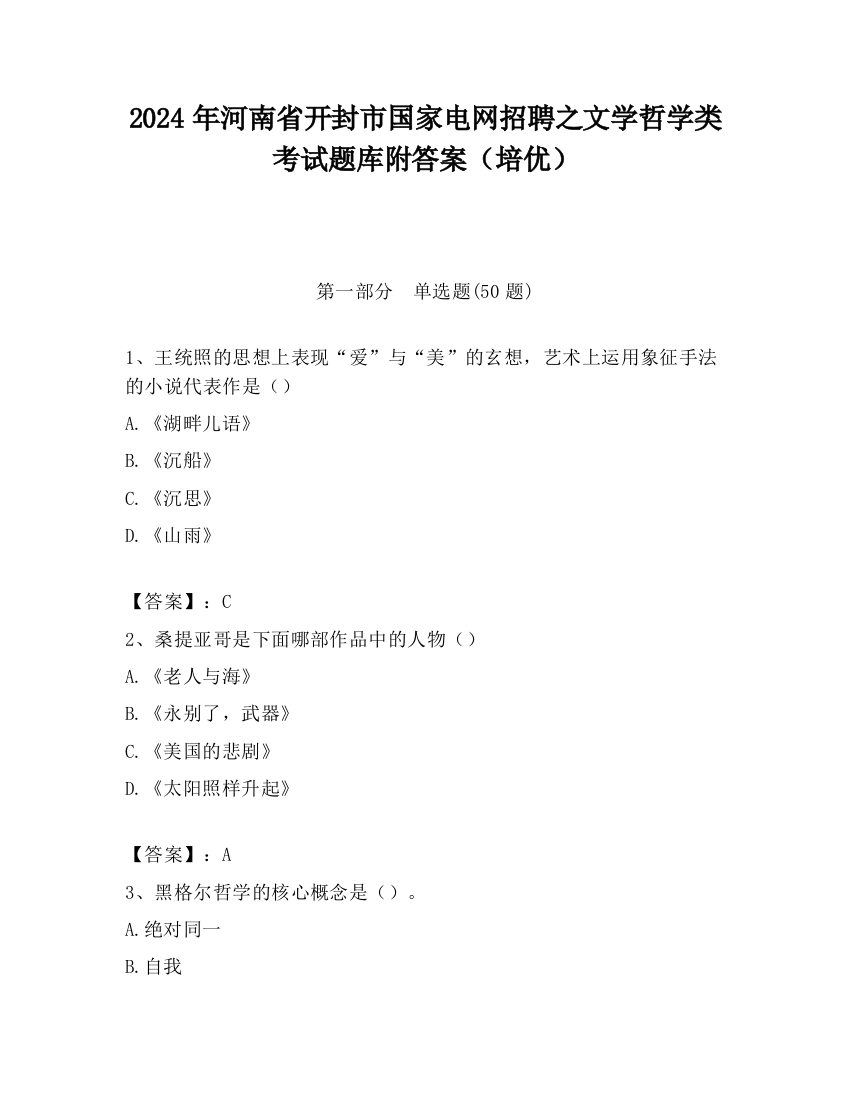 2024 年河南省开封市国家电网招聘之文学哲学类考试题库附答案（培优）

第一部分　单选题(50 题)

1、王统照的思想上表现“爱”与“美”的玄想，艺术上运用象征手法的小说代表作是（）

A.《湖畔儿语》

B.《沉船》

C.《沉思》

D.《山雨》

【答案】：C

2、桑提亚哥是下面哪部作品中的人物（）

A.《老人与海》

B.《永别了，武器》

C.《美国的悲剧》

D.《太阳照样升起》

【答案】：A

3、黑格尔哲学的核心概念是（）。

A.绝对同一

B.自我